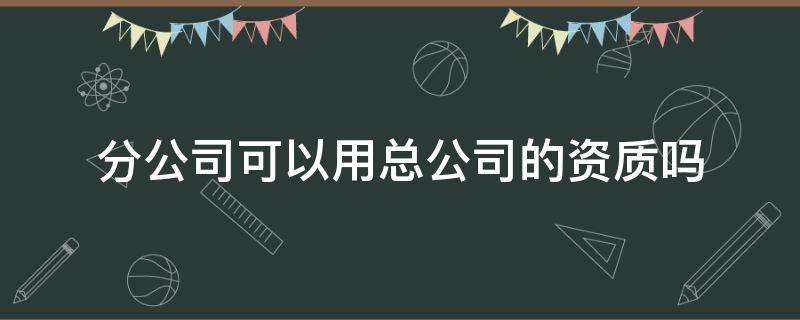 分公司可以用总公司的资质吗